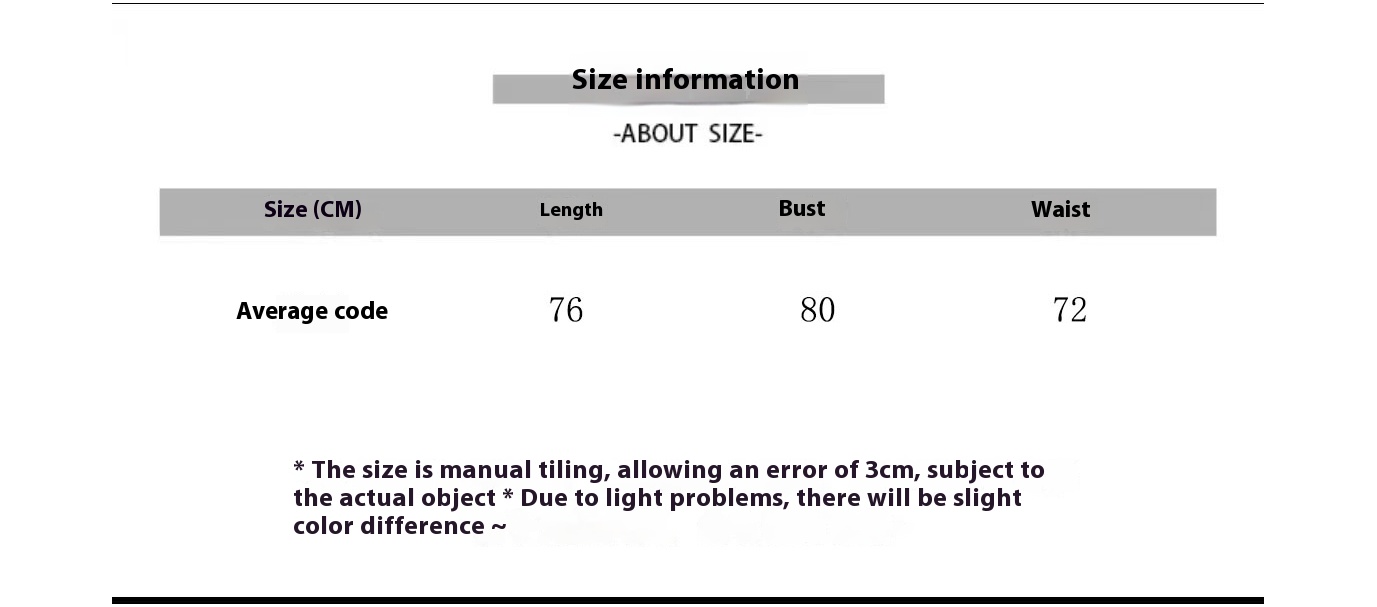 Size information

-ABOUT SIZE-

| Size (CM) | Length | Bust | Waist |
|---|---|---|---|
| Average code | 76 | 80 | 72 |

* The size is manual tiling, allowing an error of 3cm, subject to the actual object * Due to light problems, there will be slight color difference ~